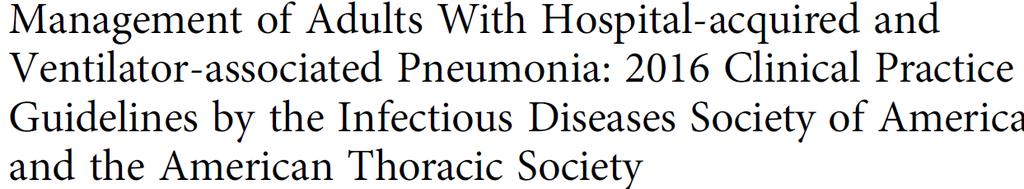 Management of Adults With Hospital-acquired and Ventilator-associated Pneumonia: 2016 Clinical Practice Guidelines by the Infectious Diseases Society of America and the American Thoracic Society